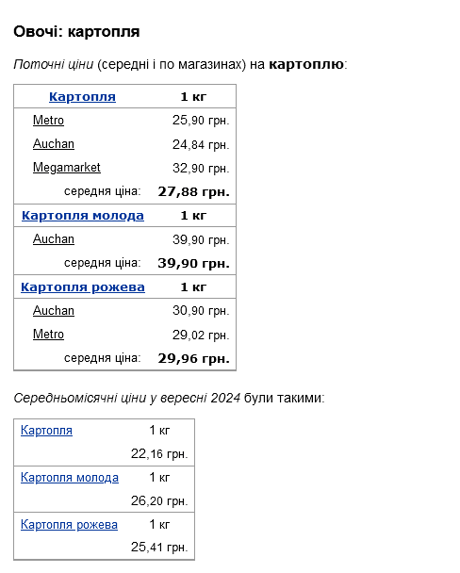 Овочі: картопля

Поточні ціни (середні і по магазинах) на картоплю:

| Картопля | 1 кг |
|---|---|
| Metro | 25,90 грн. |
| Auchan | 24,84 грн. |
| Megamarket | 32,90 грн. |
| середня ціна: | 27,88 грн. |
| Картопля молода | 1 кг |
| Auchan | 39,90 грн. |
| середня ціна: | 39,90 грн. |
| Картопля рожева | 1 кг |
| Auchan | 30,90 грн. |
| Metro | 29,02 грн. |
| середня ціна: | 29,96 грн. |

Середньомісячні ціни у вересні 2024 були такими:

| Картопля | 1 кг |
|---|---|
| | 22,16 грн. |
| Картопля молода | 1 кг |
| | 26,20 грн. |
| Картопля рожева | 1 кг |
| | 25,41 грн. |